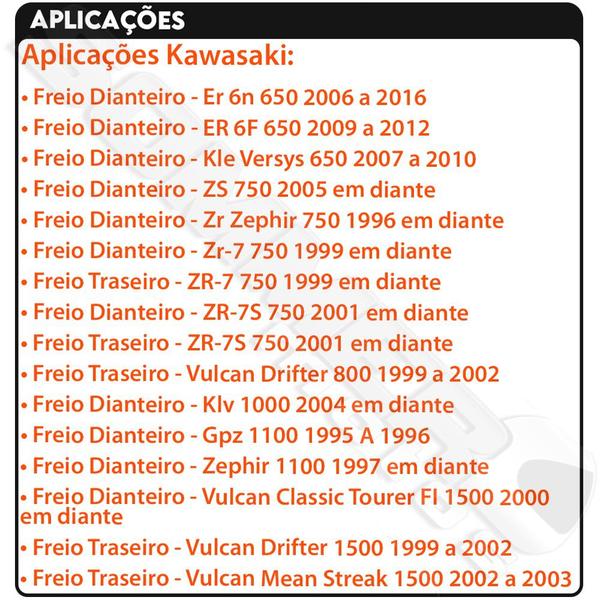 APLICAÇÕES

Aplicações Kawasaki:

• Freio Dianteiro - Er 6n 650 2006 a 2016
• Freio Dianteiro - ER 6F 650 2009 a 2012
• Freio Dianteiro - Kle Versys 650 2007 a 2010
• Freio Dianteiro - ZS 750 2005 em diante
• Freio Dianteiro - Zr Zephir 750 1996 em diante
• Freio Dianteiro - Zr-7 750 1999 em diante
• Freio Traseiro - ZR-7 750 1999 em diante
• Freio Dianteiro - ZR-7S 750 2001 em diante
• Freio Traseiro - ZR-7S 750 2001 em diante
• Freio Traseiro - Vulcan Drifter 800 1999 a 2002
• Freio Dianteiro - Klv 1000 2004 em diante
• Freio Dianteiro - Gpz 1100 1995 A 1996
• Freio Dianteiro - Zephir 1100 1997 em diante
• Freio Dianteiro - Vulcan Classic Tourer FI 1500 2000 em diante
• Freio Traseiro - Vulcan Drifter 1500 1999 a 2002
• Freio Traseiro - Vulcan Mean Streak 1500 2002 a 2003